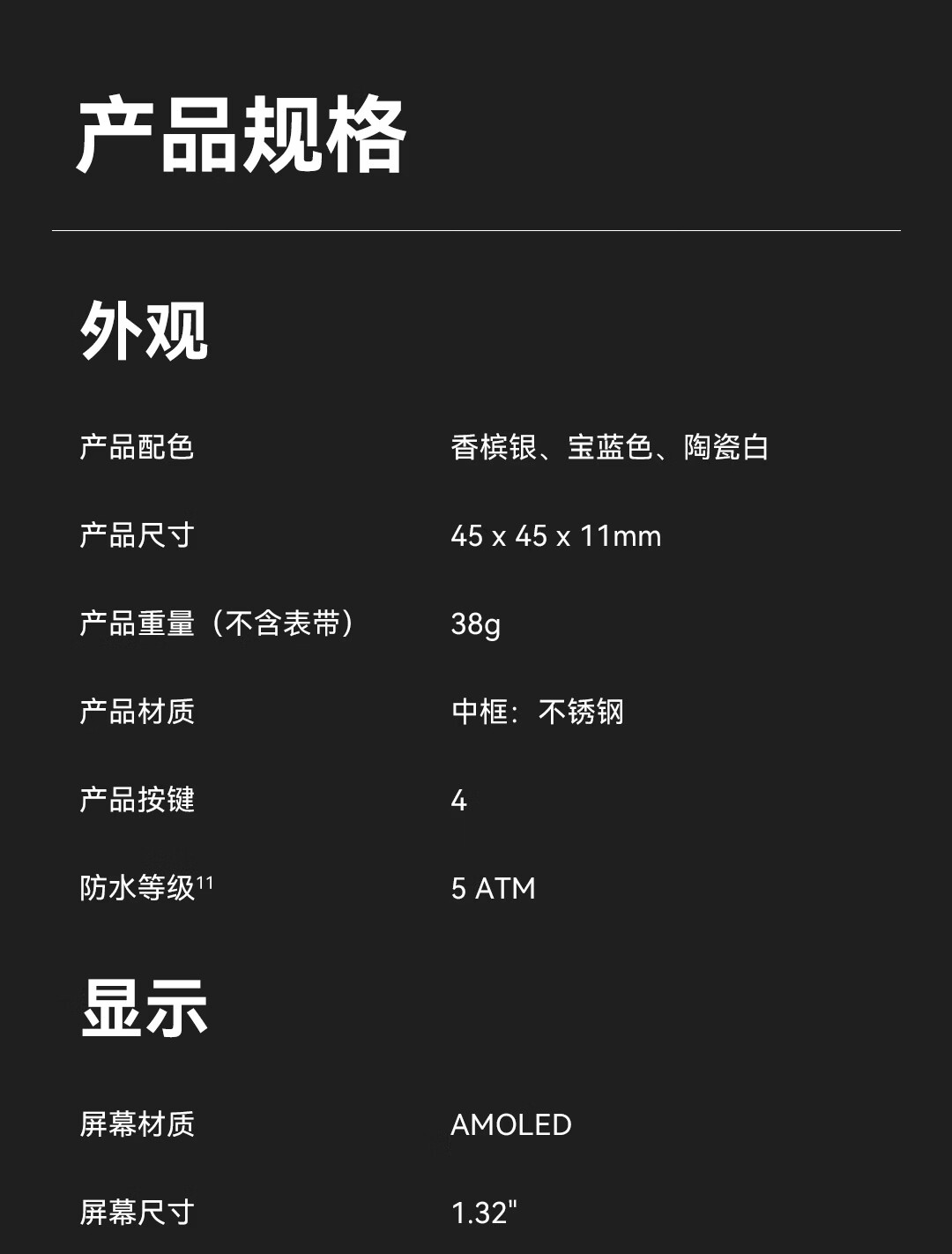 产品规格

外观

产品配色 香槟银、宝蓝色、陶瓷白

产品尺寸 45 x 45 x 11mm

产品重量（不含表带） 38g

产品材质 中框：不锈钢

产品按键 4

防水等级$^{11}$ 5 ATM

显示

屏幕材质 AMOLED

屏幕尺寸 1.32"